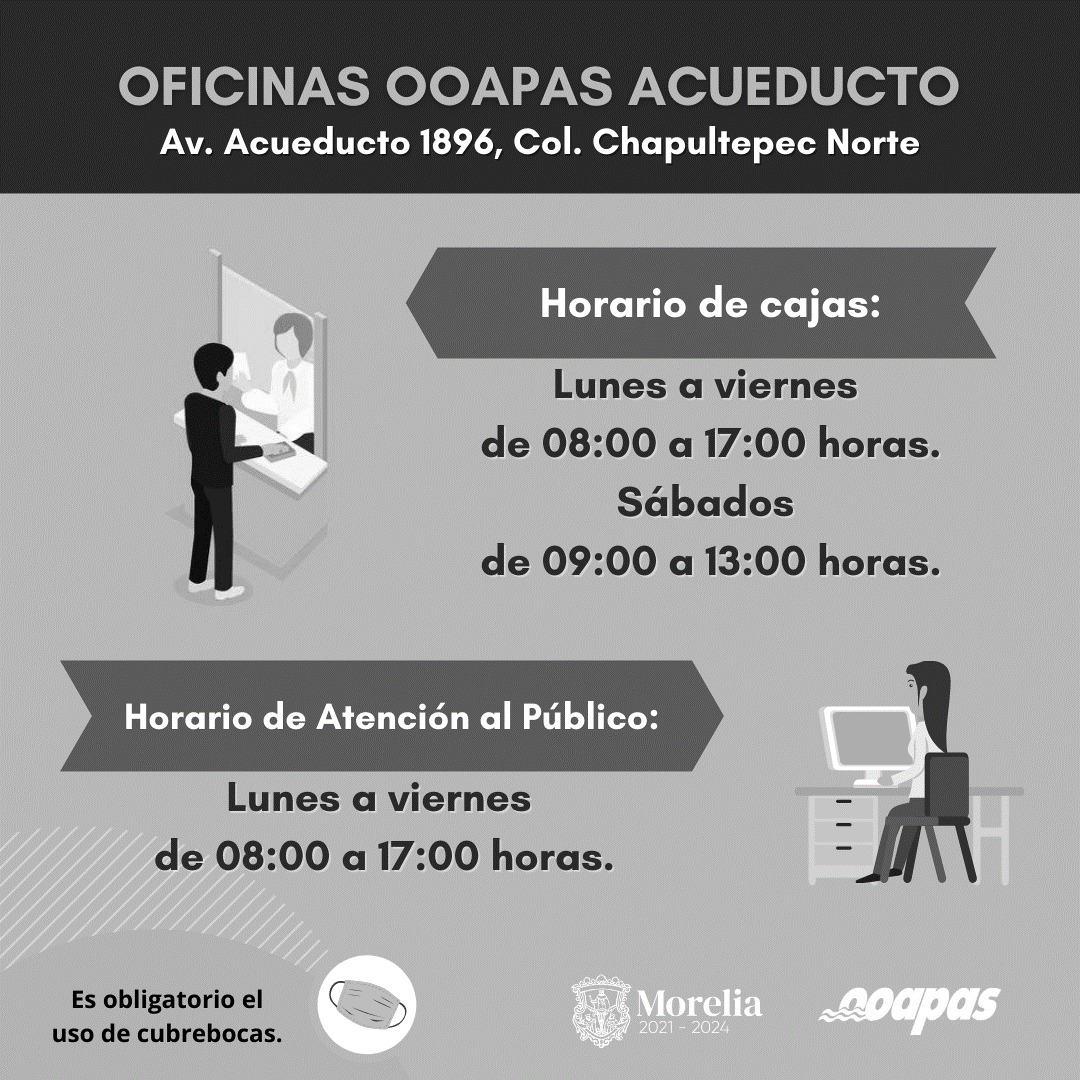 OFICINAS OOAPAS ACUEDUCTO
Av. Acueducto 1896, Col. Chapultepec Norte

Horario de cajas:

Lunes a viernes
de 08:00 a 17:00 horas.
Sábados
de 09:00 a 13:00 horas.

Horario de Atención al Público:

Lunes a viernes
de 08:00 a 17:00 horas.

Es obligatorio el uso de cubrebocas.

Morelia
2021 - 2024

ooapas